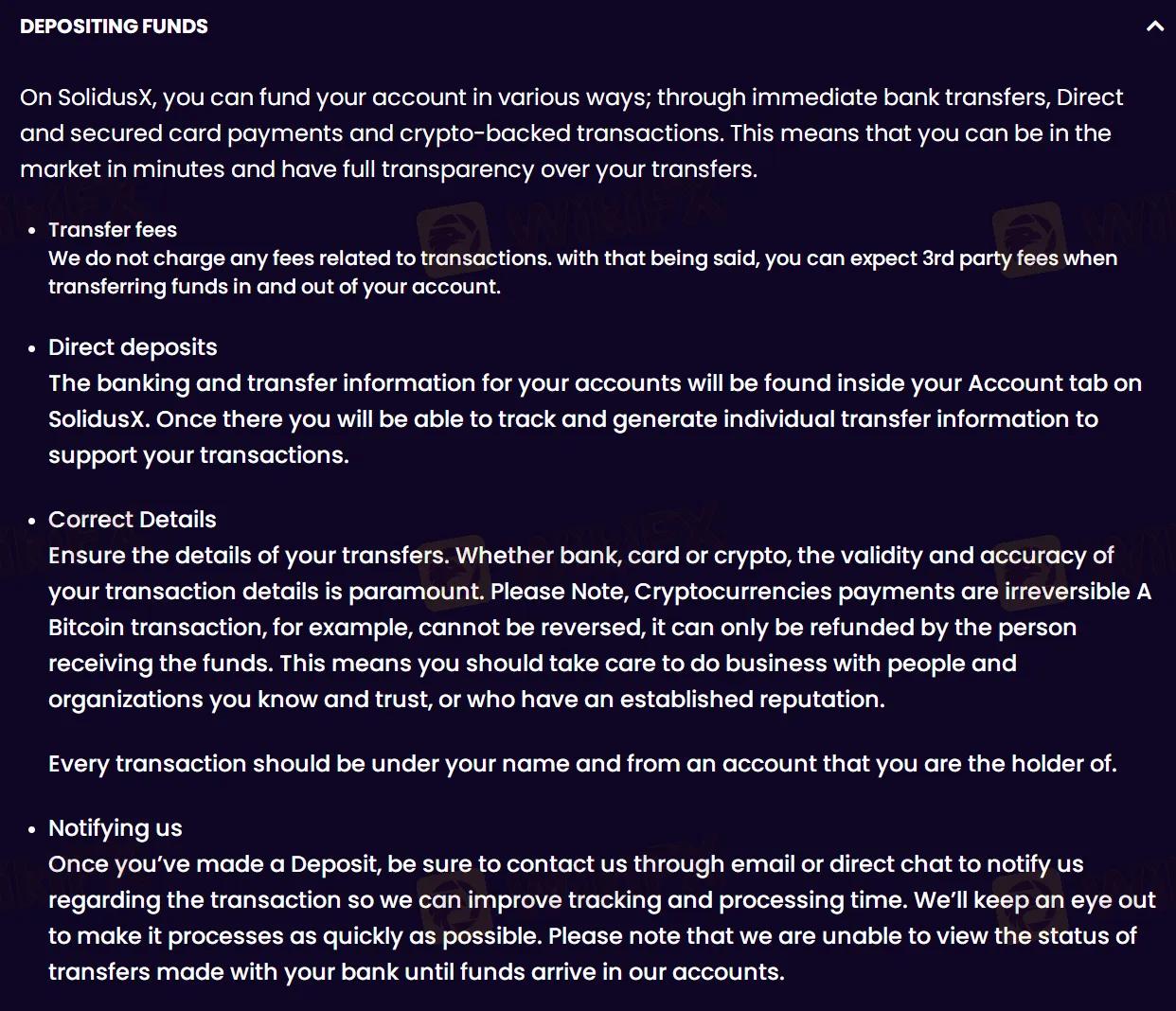 DEPOSITING FUNDS

On SolidusX, you can fund your account in various ways; through immediate bank transfers, Direct and secured card payments and crypto-backed transactions. This means that you can be in the market in minutes and have full transparency over your transfers.

• Transfer fees
We do not charge any fees related to transactions. with that being said, you can expect 3rd party fees when transferring funds in and out of your account.

• Direct deposits
The banking and transfer information for your accounts will be found inside your Account tab on SolidusX. Once there you will be able to track and generate individual transfer information to support your transactions.

• Correct Details
Ensure the details of your transfers. Whether bank, card or crypto, the validity and accuracy of your transaction details is paramount. Please Note, Cryptocurrencies payments are irreversible A Bitcoin transaction, for example, cannot be reversed, it can only be refunded by the person receiving the funds. This means you should take care to do business with people and organizations you know and trust, or who have an established reputation.

Every transaction should be under your name and from an account that you are the holder of.

• Notifying us
Once you've made a Deposit, be sure to contact us through email or direct chat to notify us regarding the transaction so we can improve tracking and processing time. We'll keep an eye out to make it processes as quickly as possible. Please note that we are unable to view the status of transfers made with your bank until funds arrive in our accounts.